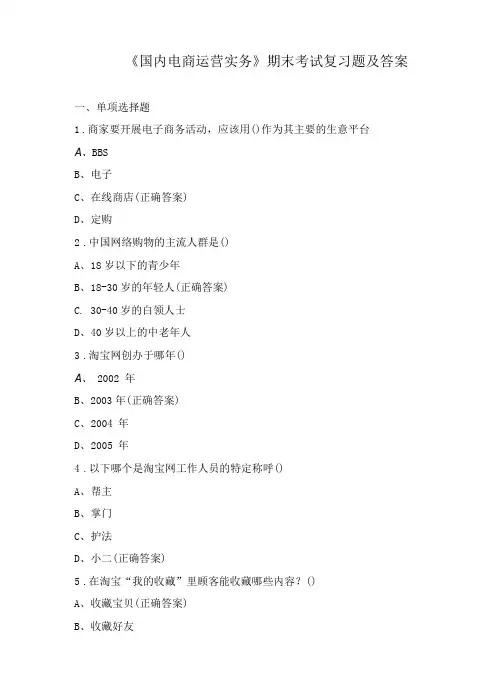 《国内电商运营实务》期末考试复习题及答案

一、单项选择题

1.商家要开展电子商务活动，应该用()作为其主要的生意平台

A、BBS

B、电子

C、在线商店(正确答案)

D、定购

2.中国网络购物的主流人群是()

A、18岁以下的青少年

B、18-30岁的年轻人(正确答案)

C. 30-40岁的白领人士

D、40岁以上的中老年人

3.淘宝网创办于哪年()

A、 2002 年

B、2003年(正确答案)

C、2004 年

D、2005 年

4.以下哪个是淘宝网工作人员的特定称呼()

A、帮主

B、掌门

C、护法

D、小二(正确答案)

5.在淘宝“我的收藏”里顾客能收藏哪些内容？()

A、收藏宝贝(正确答案)

B、收藏好友